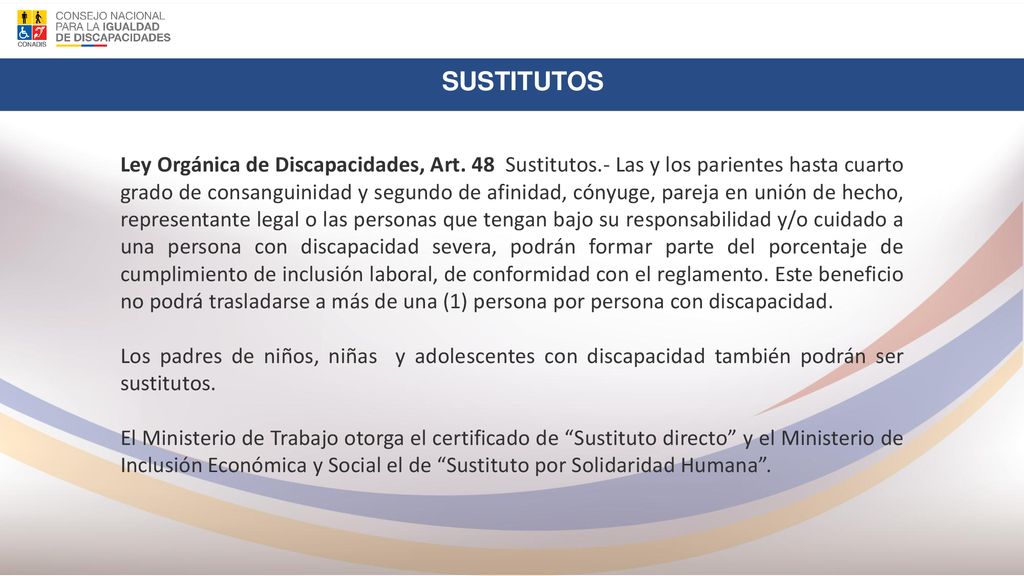 CONADIS CONSEJO NACIONAL PARA LA IGUALDAD DE DISCAPACIDADES

SUSTITUTOS

Ley Orgánica de Discapacidades, Art. 48 Sustitutos.- Las y los parientes hasta cuarto grado de consanguinidad y segundo de afinidad, cónyuge, pareja en unión de hecho, representante legal o las personas que tengan bajo su responsabilidad y/o cuidado a una persona con discapacidad severa, podrán formar parte del porcentaje de cumplimiento de inclusión laboral, de conformidad con el reglamento. Este beneficio no podrá trasladarse a más de una (1) persona por persona con discapacidad.

Los padres de niños, niñas y adolescentes con discapacidad también podrán ser sustitutos.

El Ministerio de Trabajo otorga el certificado de “Sustituto directo” y el Ministerio de Inclusión Económica y Social el de “Sustituto por Solidaridad Humana”.